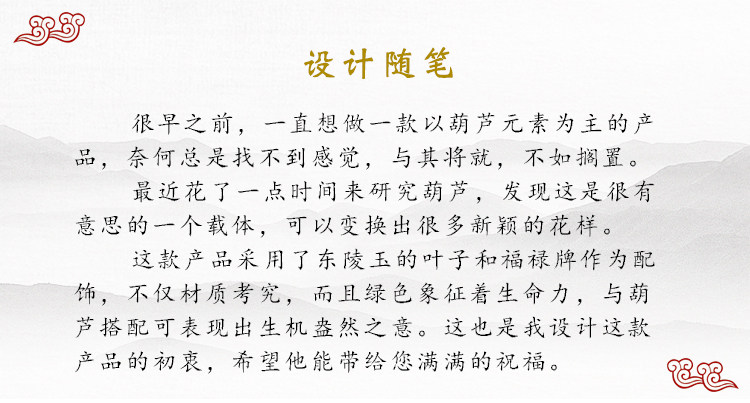 设计随笔

很早之前，一直想做一款以葫芦元素为主的产品，奈何总是找不到感觉，与其将就，不如搁置。

最近花了一点时间来研究葫芦，发现这是很有意思的一个载体，可以变换出很多新颖的花样。

这款产品采用了东陵玉的叶子和福禄牌作为配饰，不仅材质考究，而且绿色象征着生命力，与葫芦搭配可表现出生机盎然之意。这也是我设计这款产品的初衷，希望他能带给您满满的祝福。